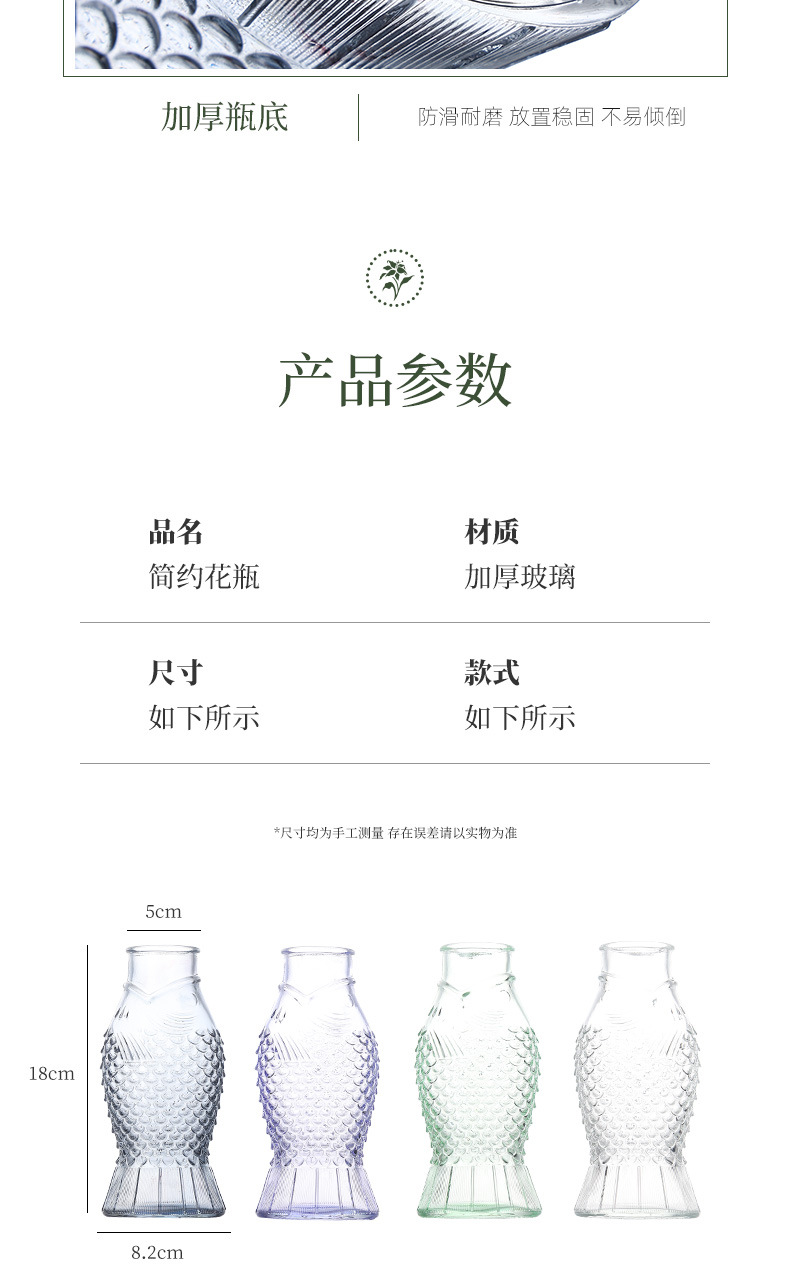 加厚瓶底

防滑耐磨 放置稳固 不易倾倒

产品参数

品名
简约花瓶

材质
加厚玻璃

尺寸
如下所示

款式
如下所示

*尺寸均为手工测量 存在误差请以实物为准

5cm

18cm

8.2cm